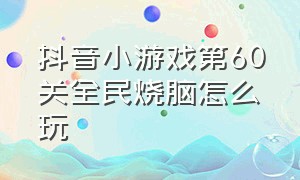 抖音小游戏第60关全民烧脑怎么玩